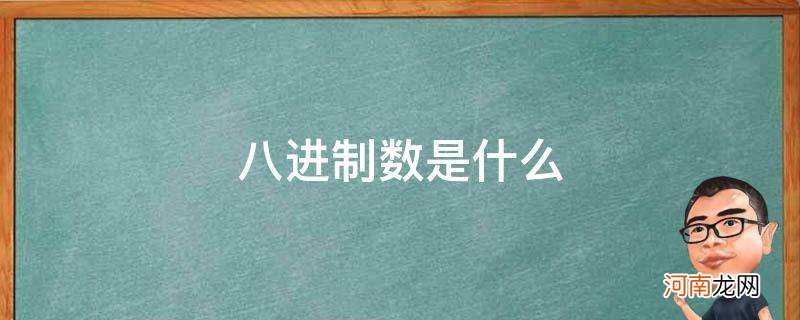 八进制数是什么

河南龙网